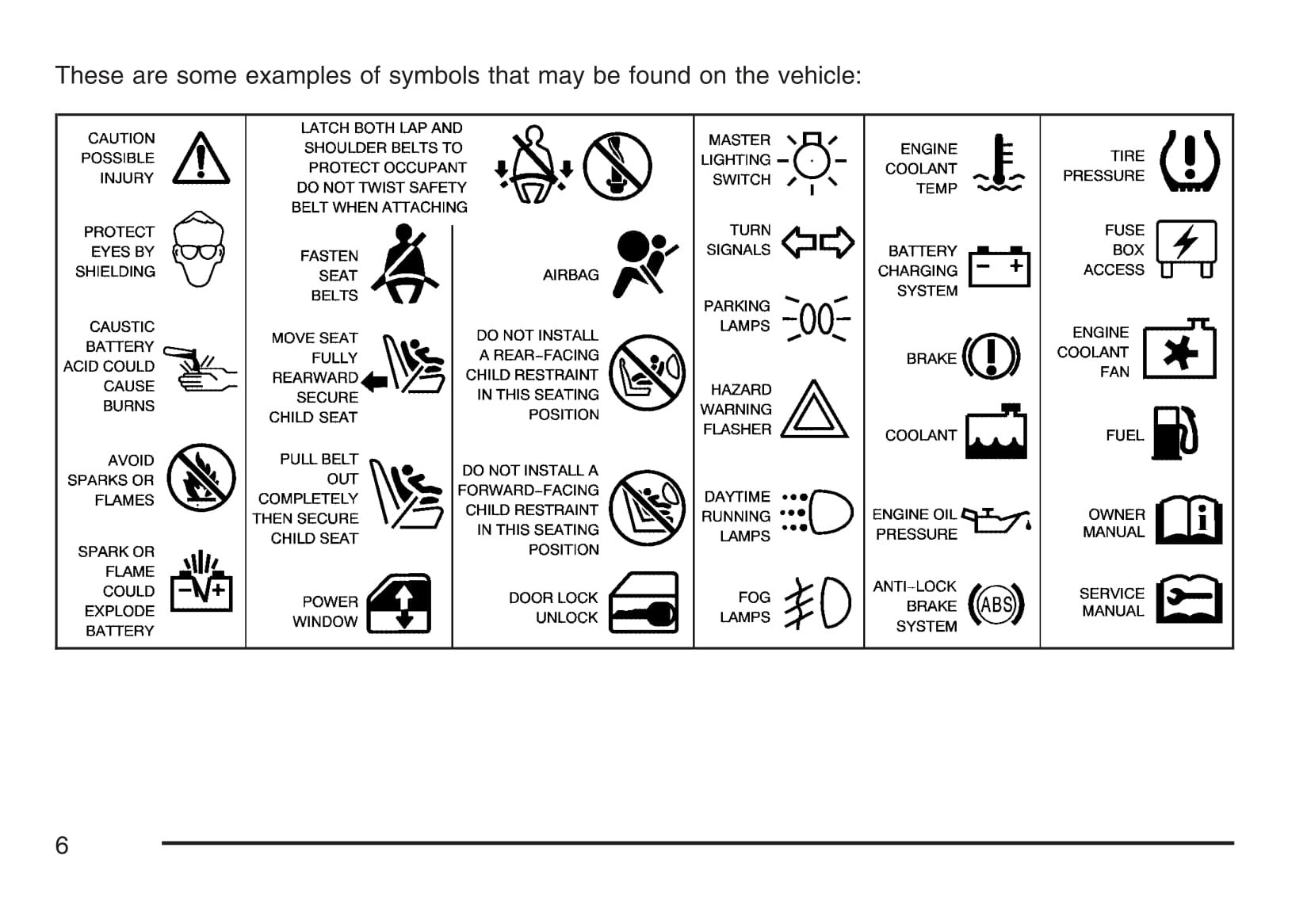 These are some examples of symbols that may be found on the vehicle:

CAUTION POSSIBLE INJURY

PROTECT EYES BY SHIELDING

CAUSTIC BATTERY ACID COULD CAUSE BURNS

AVOID SPARKS OR FLAMES

SPARK OR FLAME COULD EXPLODE BATTERY

LATCH BOTH LAP AND SHOULDER BELTS TO PROTECT OCCUPANT DO NOT TWIST SAFETY BELT WHEN ATTACHING

FASTEN SEAT BELTS

MOVE SEAT FULLY REARWARD SECURE CHILD SEAT

PULL BELT OUT COMPLETELY THEN SECURE CHILD SEAT

POWER WINDOW

AIRBAG

DO NOT INSTALL A REAR-FACING CHILD RESTRAINT IN THIS SEATING POSITION

DO NOT INSTALL A FORWARD-FACING CHILD RESTRAINT IN THIS SEATING POSITION

DOOR LOCK UNLOCK

MASTER LIGHTING SWITCH

TURN SIGNALS

PARKING LAMPS

HAZARD WARNING FLASHER

DAYTIME RUNNING LAMPS

FOG LAMPS

ENGINE COOLANT TEMP

BATTERY CHARGING SYSTEM

BRAKE

COOLANT

ENGINE OIL PRESSURE

ANTI-LOCK BRAKE SYSTEM

ABS

TIRE PRESSURE

FUSE BOX ACCESS

ENGINE COOLANT FAN

FUEL

OWNER MANUAL

SERVICE MANUAL

6